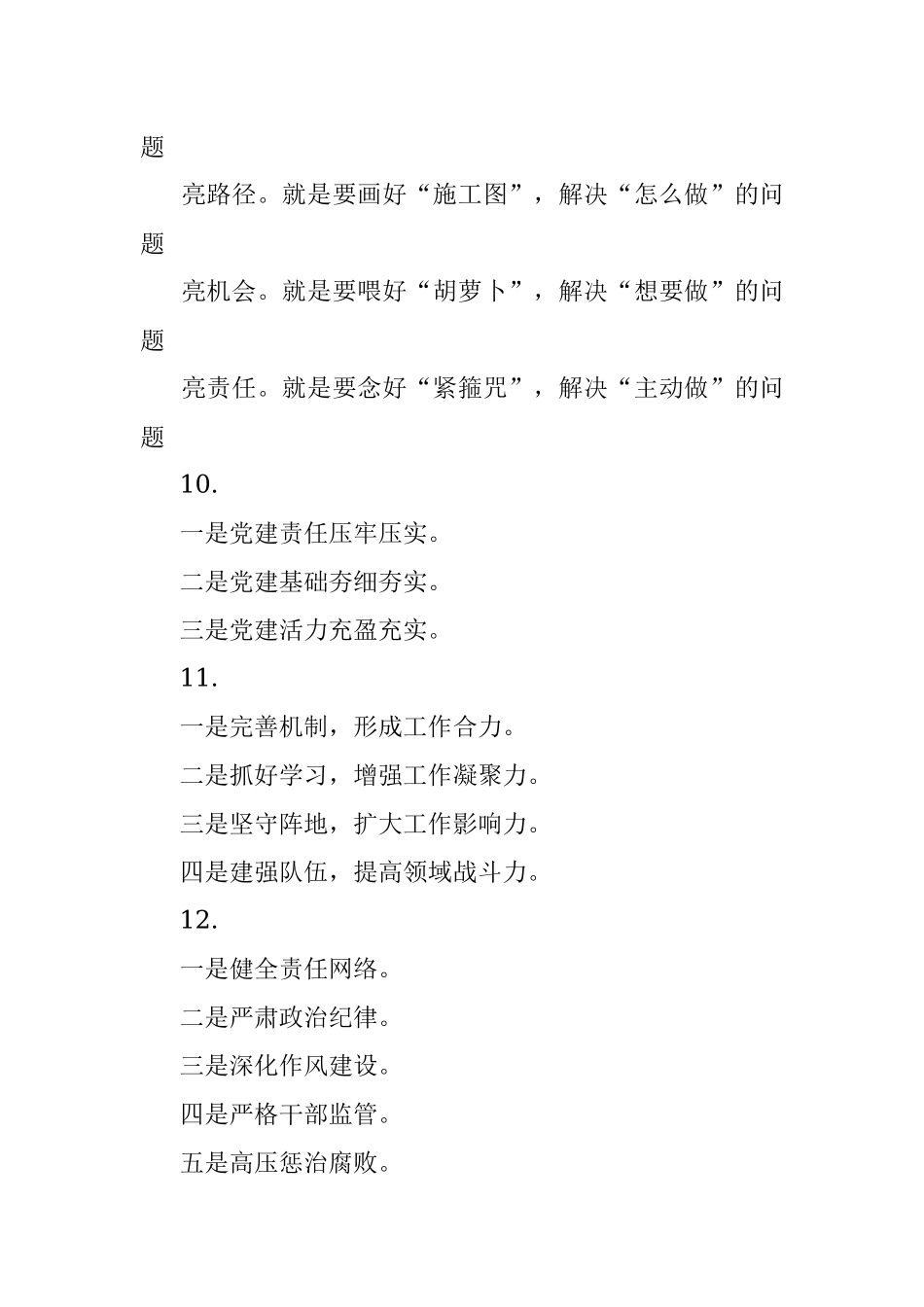 题

亮路径。就是要画好“施工图”，解决“怎么做”的问题

亮机会。就是要喂好“胡萝卜”，解决“想要做”的问题

亮责任。就是要念好“紧箍咒”，解决“主动做”的问题

10.

一是党建责任压牢压实。

二是党建基础夯细夯实。

三是党建活力充盈充实。

11.

一是完善机制，形成工作合力。

二是抓好学习，增强工作凝聚力。

三是坚守阵地，扩大工作影响力。

四是建强队伍，提高领域战斗力。

12.

一是健全责任网络。

二是严肃政治纪律。

三是深化作风建设。

四是严格干部监管。

五是高压惩治腐败。